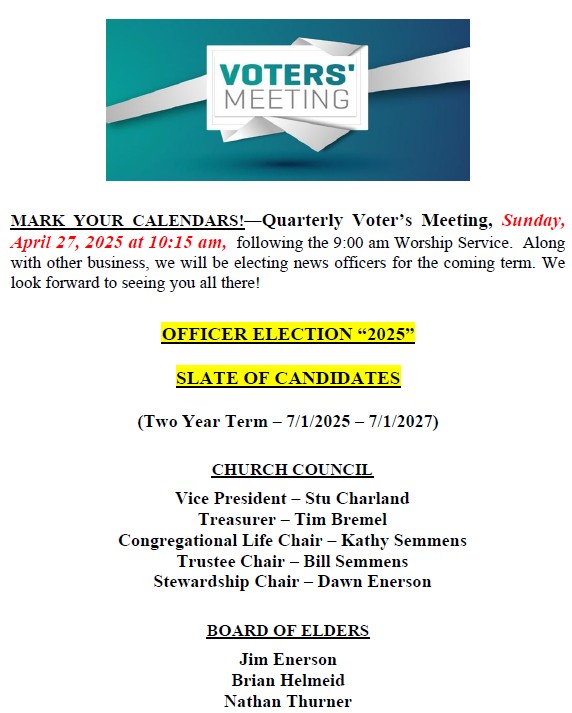 VOTERS' MEETING

MARK YOUR CALENDARS!—Quarterly Voter's Meeting, Sunday, April 27, 2025 at 10:15 am, following the 9:00 am Worship Service. Along with other business, we will be electing news officers for the coming term. We look forward to seeing you all there!

OFFICER ELECTION "2025"

SLATE OF CANDIDATES

(Two Year Term – 7/1/2025 – 7/1/2027)

CHURCH COUNCIL

Vice President – Stu Charland
Treasurer – Tim Bremel
Congregational Life Chair – Kathy Semmens
Trustee Chair – Bill Semmens
Stewardship Chair – Dawn Enerson

BOARD OF ELDERS

Jim Enerson
Brian Helmeid
Nathan Thurner